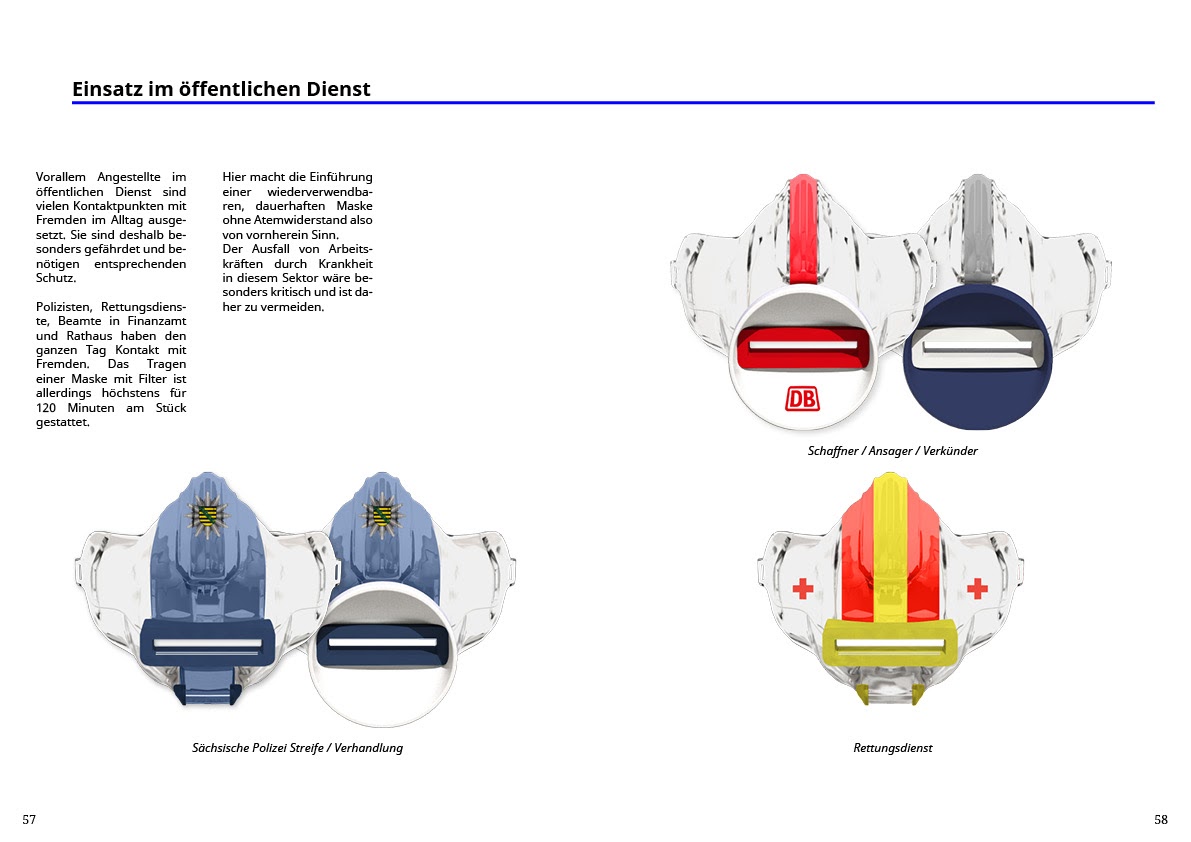 Einsatz im öffentlichen Dienst

Vorallem Angestellte im öffentlichen Dienst sind vielen Kontaktpunkten mit Fremden im Alltag ausgesetzt. Sie sind deshalb besonders gefährdet und benötigen entsprechenden Schutz.

Polizisten, Rettungsdienste, Beamte in Finanzamt und Rathaus haben den ganzen Tag Kontakt mit Fremden. Das Tragen einer Maske mit Filter ist allerdings höchstens für 120 Minuten am Stück gestattet.

Hier macht die Einführung einer wiederverwendbaren, dauerhaften Maske ohne Atemwiderstand also von vornherein Sinn.
Der Ausfall von Arbeitskräften durch Krankheit in diesem Sektor wäre besonders kritisch und ist daher zu vermeiden.

DB

Schaffner / Ansager / Verkünder

Sächsische Polizei Streife / Verhandlung

Rettungsdienst

57

58